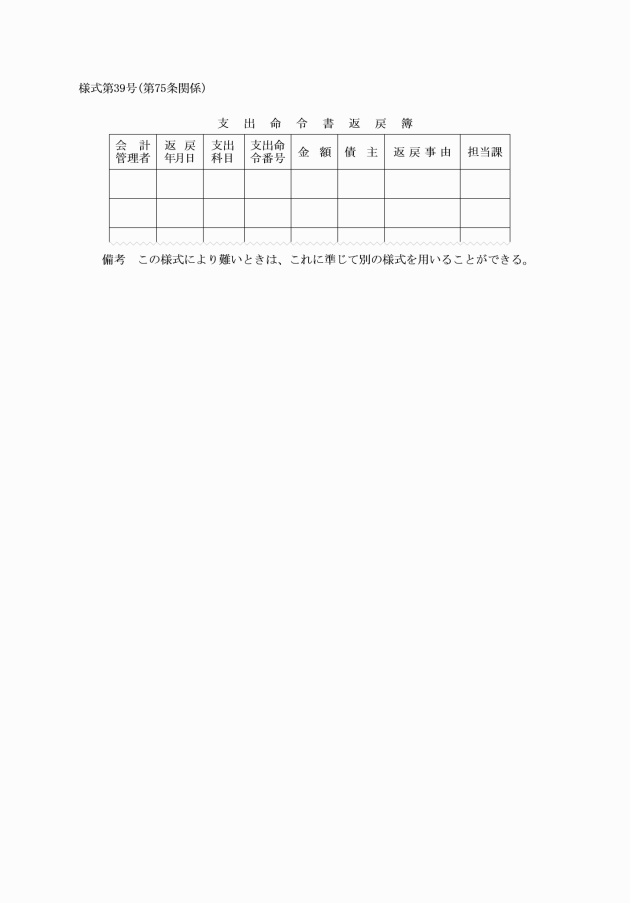 様式第39号(第75条関係)

支出命令書返戻簿

| 会計管理者 | 返戻年月日 | 支出科目 | 支出命令番号 | 金額 | 債主 | 返戻事由 | 担当課 |
|---|---|---|---|---|---|---|---|
| | | | | | | | |
| | | | | | | | |
| | | | | | | | |

備考　この様式により難いときは、これに準じて別の様式を用いることができる。